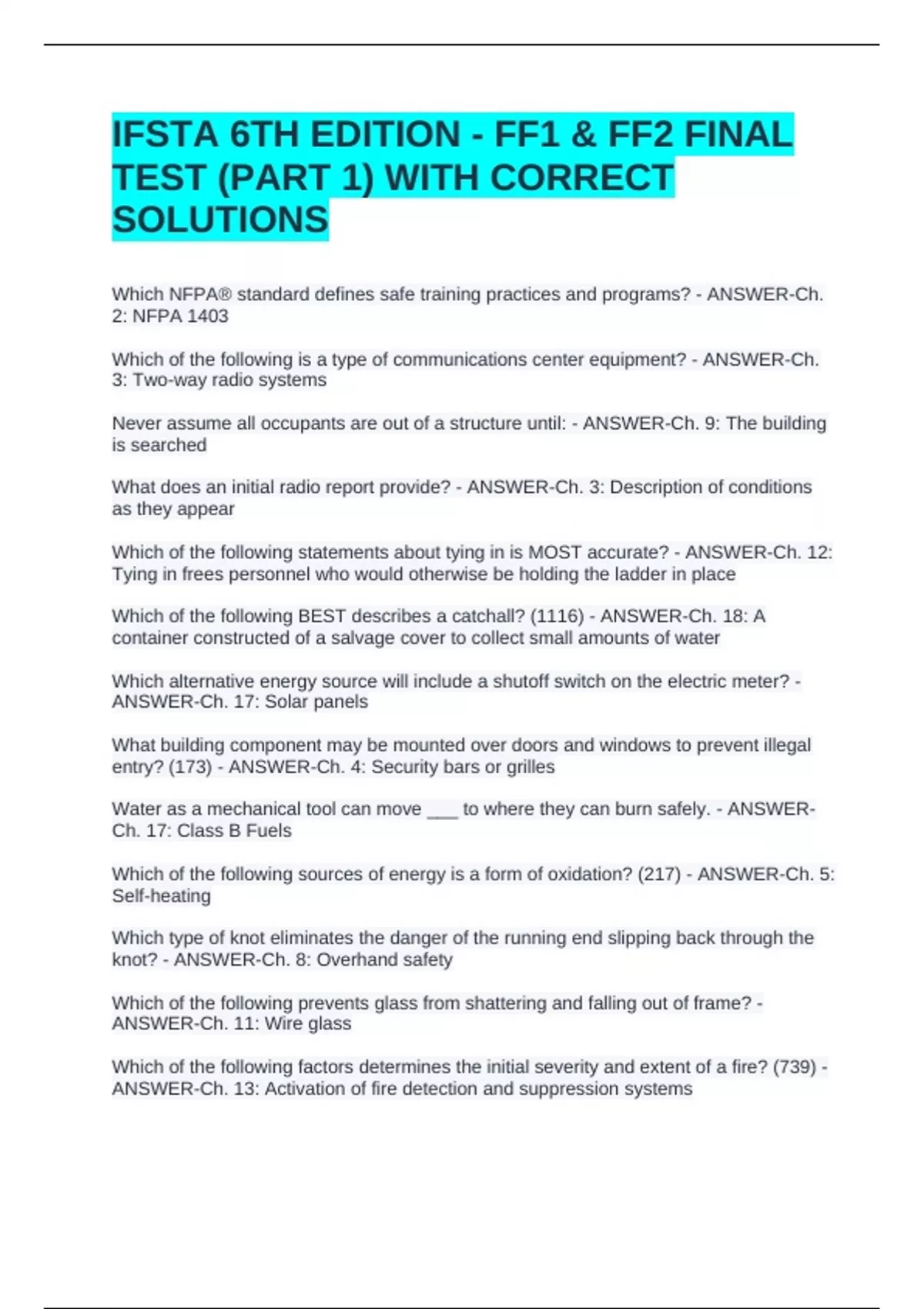 IFSTA 6TH EDITION - FF1 & FF2 FINAL TEST (PART 1) WITH CORRECT SOLUTIONS

Which NFPA® standard defines safe training practices and programs? - ANSWER-Ch. 2: NFPA 1403

Which of the following is a type of communications center equipment? - ANSWER-Ch. 3: Two-way radio systems

Never assume all occupants are out of a structure until: - ANSWER-Ch. 9: The building is searched

What does an initial radio report provide? - ANSWER-Ch. 3: Description of conditions as they appear

Which of the following statements about tying in is MOST accurate? - ANSWER-Ch. 12: Tying in frees personnel who would otherwise be holding the ladder in place

Which of the following BEST describes a catchall? (1116) - ANSWER-Ch. 18: A container constructed of a salvage cover to collect small amounts of water

Which alternative energy source will include a shutoff switch on the electric meter? - ANSWER-Ch. 17: Solar panels

What building component may be mounted over doors and windows to prevent illegal entry? (173) - ANSWER-Ch. 4: Security bars or grilles

Water as a mechanical tool can move ___ to where they can burn safely. - ANSWER-Ch. 17: Class B Fuels

Which of the following sources of energy is a form of oxidation? (217) - ANSWER-Ch. 5: Self-heating

Which type of knot eliminates the danger of the running end slipping back through the knot? - ANSWER-Ch. 8: Overhand safety

Which of the following prevents glass from shattering and falling out of frame? - ANSWER-Ch. 11: Wire glass

Which of the following factors determines the initial severity and extent of a fire? (739) - ANSWER-Ch. 13: Activation of fire detection and suppression systems